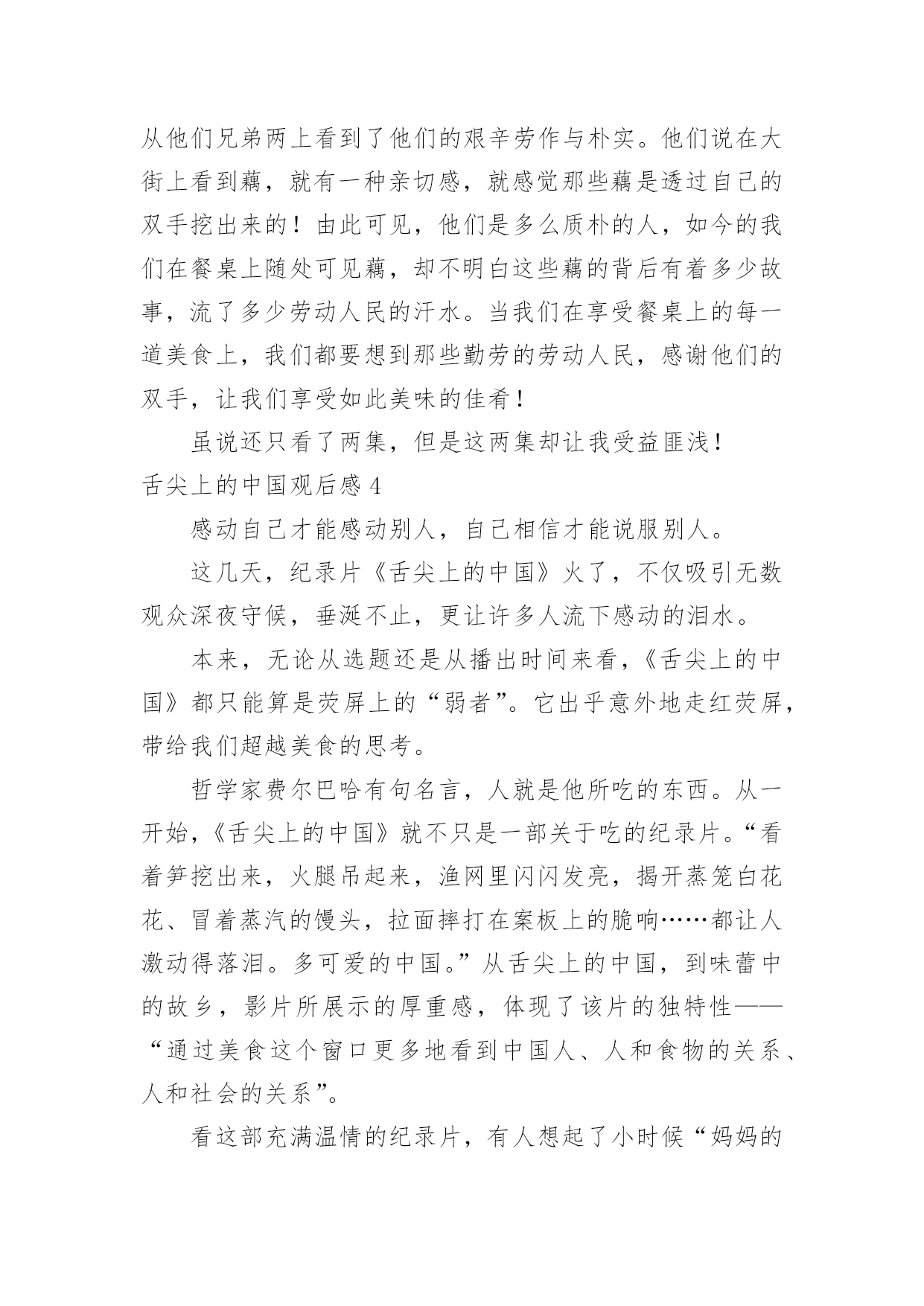 从他们兄弟两上看到了他们的艰辛劳作与朴实。他们说在大街上看到藕，就有一种亲切感，就感觉那些藕是透过自己的双手挖出来的！由此可见，他们是多么质朴的人，如今的我们在餐桌上随处可见藕，却不明白这些藕的背后有着多少故事，流了多少劳动人民的汗水。当我们在享受餐桌上的每一道美食上，我们都要想到那些勤劳的劳动人民，感谢他们的双手，让我们享受如此美味的佳肴！

虽说还只看了两集，但是这两集却让我受益匪浅！

舌尖上的中国观后感 4

感动自己才能感动别人，自己相信才能说服别人。

这几天，纪录片《舌尖上的中国》火了，不仅吸引无数观众深夜守候，垂涎不止，更让许多人流下感动的泪水。

本来，无论从选题还是从播出时间来看，《舌尖上的中国》都只能算是荧屏上的“弱者”。它出乎意外地走红荧屏，带给我们超越美食的思考。

哲学家费尔巴哈有句名言，人就是他所吃的东西。从一开始，《舌尖上的中国》就不只是一部关于吃的纪录片。“看着笋挖出来，火腿吊起来，渔网里闪闪发亮，揭开蒸笼白花花、冒着蒸汽的馒头，拉面摔打在案板上的脆响……都让人激动得落泪。多可爱的中国。”从舌尖上的中国，到味蕾中的故乡，影片所展示的厚重感，体现了该片的独特性——“通过美食这个窗口更多地看到中国人、人和食物的关系、人和社会的关系”。

看这部充满温情的纪录片，有人想起了小时候“妈妈的